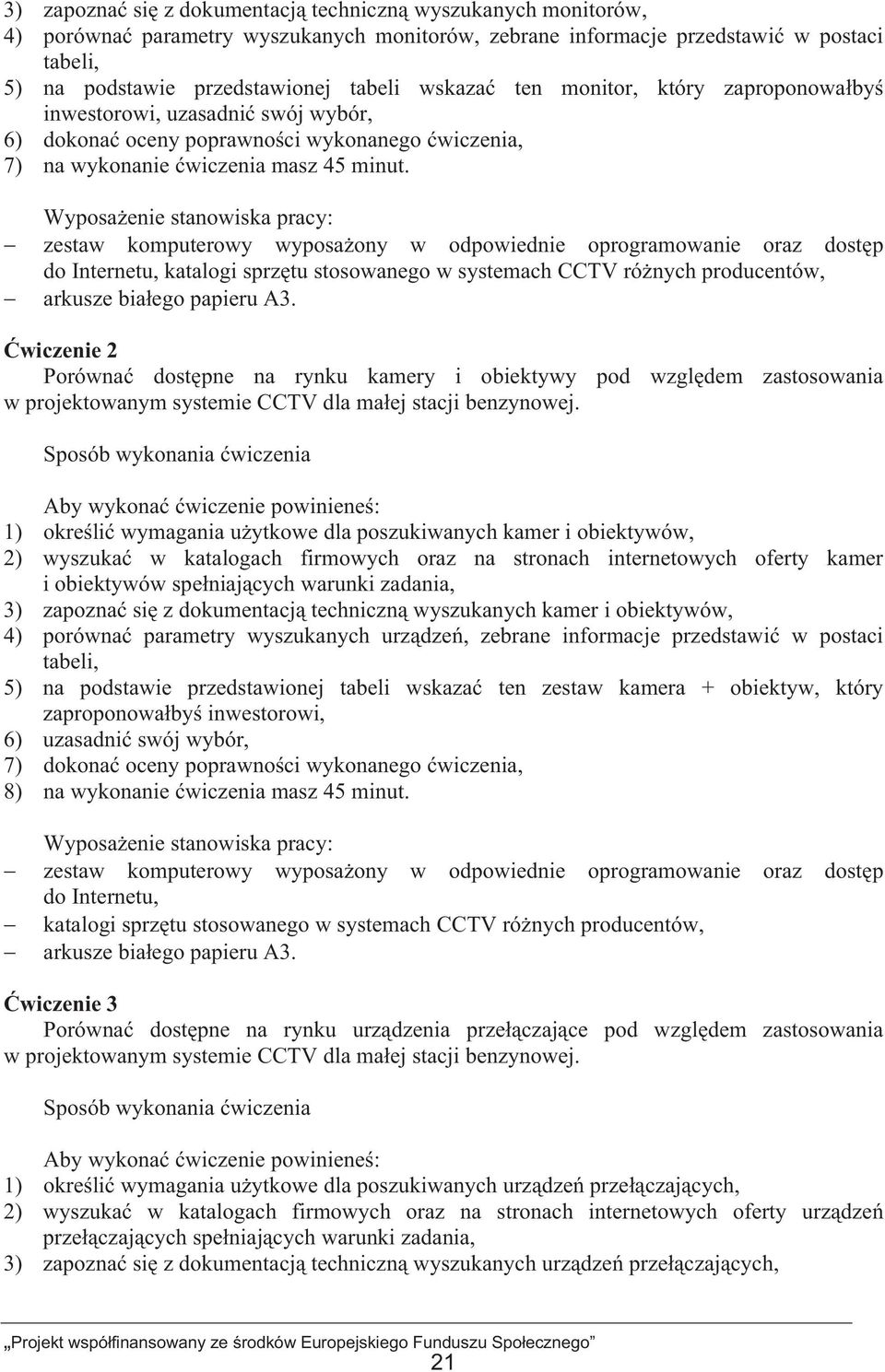 3) zapoznać się z dokumentacją techniczną wyszukanych monitorów,
4) porównać parametry wyszukanych monitorów, zebrane informacje przedstawić w postaci tabeli,
5) na podstawie przedstawionej tabeli wskazać ten monitor, który zaproponowałbyś inwestorowi, uzasadnić swój wybór,
6) dokonać oceny poprawności wykonanego ćwiczenia,
7) na wykonanie ćwiczenia masz 45 minut.

Wyposażenie stanowiska pracy:
– zestaw komputerowy wyposażony w odpowiednie oprogramowanie oraz dostęp do Internetu, katalogi sprzętu stosowanego w systemach CCTV różnych producentów,
– arkusze białego papieru A3.

Ćwiczenie 2
Porównać dostępne na rynku kamery i obiektywy pod względem zastosowania w projektowanym systemie CCTV dla małej stacji benzynowej.

Sposób wykonania ćwiczenia

Aby wykonać ćwiczenie powinieneś:
1) określić wymagania użytkowe dla poszukiwanych kamer i obiektywów,
2) wyszukać w katalogach firmowych oraz na stronach internetowych oferty kamer i obiektywów spełniających warunki zadania,
3) zapoznać się z dokumentacją techniczną wyszukanych kamer i obiektywów,
4) porównać parametry wyszukanych urządzeń, zebrane informacje przedstawić w postaci tabeli,
5) na podstawie przedstawionej tabeli wskazać ten zestaw kamera + obiektyw, który zaproponowałbyś inwestorowi,
6) uzasadnić swój wybór,
7) dokonać oceny poprawności wykonanego ćwiczenia,
8) na wykonanie ćwiczenia masz 45 minut.

Wyposażenie stanowiska pracy:
– zestaw komputerowy wyposażony w odpowiednie oprogramowanie oraz dostęp do Internetu,
– katalogi sprzętu stosowanego w systemach CCTV różnych producentów,
– arkusze białego papieru A3.

Ćwiczenie 3
Porównać dostępne na rynku urządzenia przełączające pod względem zastosowania w projektowanym systemie CCTV dla małej stacji benzynowej.

Sposób wykonania ćwiczenia

Aby wykonać ćwiczenie powinieneś:
1) określić wymagania użytkowe dla poszukiwanych urządzeń przełączających,
2) wyszukać w katalogach firmowych oraz na stronach internetowych oferty urządzeń przełączających spełniających warunki zadania,
3) zapoznać się z dokumentacją techniczną wyszukanych urządzeń przełączających,

„Projekt współfinansowany ze środków Europejskiego Funduszu Społecznego”
21